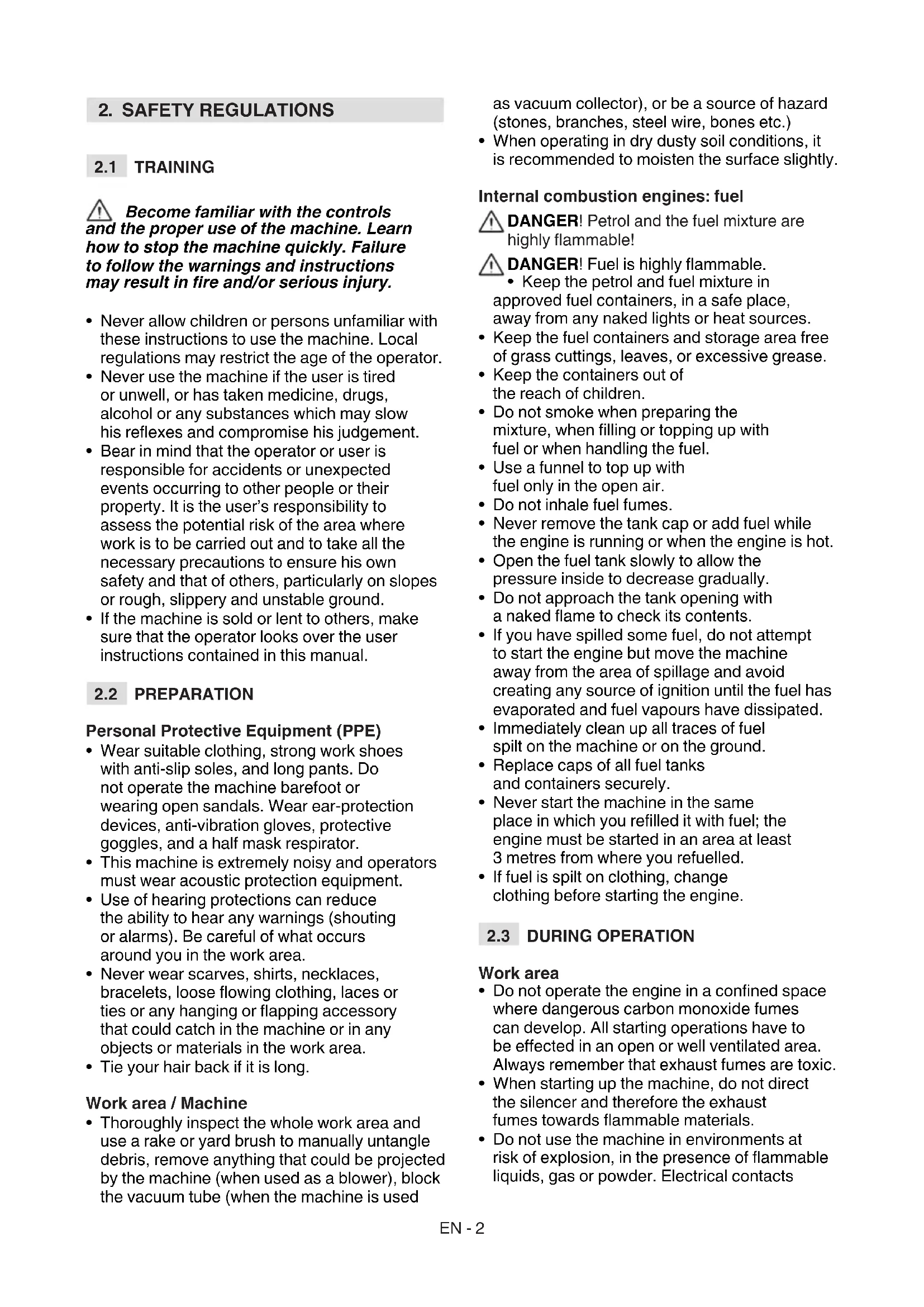 2. SAFETY REGULATIONS

2.1 TRAINING

Become familiar with the controls and the proper use of the machine. Learn how to stop the machine quickly. Failure to follow the warnings and instructions may result in fire and/or serious injury.

• Never allow children or persons unfamiliar with these instructions to use the machine. Local regulations may restrict the age of the operator.
• Never use the machine if the user is tired or unwell, or has taken medicine, drugs, alcohol or any substances which may slow his reflexes and compromise his judgement.
• Bear in mind that the operator or user is responsible for accidents or unexpected events occurring to other people or their property. It is the user's responsibility to assess the potential risk of the area where work is to be carried out and to take all the necessary precautions to ensure his own safety and that of others, particularly on slopes or rough, slippery and unstable ground.
• If the machine is sold or lent to others, make sure that the operator looks over the user instructions contained in this manual.

2.2 PREPARATION

Personal Protective Equipment (PPE)
• Wear suitable clothing, strong work shoes with anti-slip soles, and long pants. Do not operate the machine barefoot or wearing open sandals. Wear ear-protection devices, anti-vibration gloves, protective goggles, and a half mask respirator.
• This machine is extremely noisy and operators must wear acoustic protection equipment.
• Use of hearing protections can reduce the ability to hear any warnings (shouting or alarms). Be careful of what occurs around you in the work area.
• Never wear scarves, shirts, necklaces, bracelets, loose flowing clothing, laces or ties or any hanging or flapping accessory that could catch in the machine or in any objects or materials in the work area.
• Tie your hair back if it is long.

Work area / Machine
• Thoroughly inspect the whole work area and use a rake or yard brush to manually untangle debris, remove anything that could be projected by the machine (when used as a blower), block the vacuum tube (when the machine is used as vacuum collector), or be a source of hazard (stones, branches, steel wire, bones etc.)
• When operating in dry dusty soil conditions, it is recommended to moisten the surface slightly.

Internal combustion engines: fuel
DANGER! Petrol and the fuel mixture are highly flammable!
DANGER! Fuel is highly flammable.
• Keep the petrol and fuel mixture in approved fuel containers, in a safe place, away from any naked lights or heat sources.
• Keep the fuel containers and storage area free of grass cuttings, leaves, or excessive grease.
• Keep the containers out of the reach of children.
• Do not smoke when preparing the mixture, when filling or topping up with fuel or when handling the fuel.
• Use a funnel to top up with fuel only in the open air.
• Do not inhale fuel fumes.
• Never remove the tank cap or add fuel while the engine is running or when the engine is hot.
• Open the fuel tank slowly to allow the pressure inside to decrease gradually.
• Do not approach the tank opening with a naked flame to check its contents.
• If you have spilled some fuel, do not attempt to start the engine but move the machine away from the area of spillage and avoid creating any source of ignition until the fuel has evaporated and fuel vapours have dissipated.
• Immediately clean up all traces of fuel spilt on the machine or on the ground.
• Replace caps of all fuel tanks and containers securely.
• Never start the machine in the same place in which you refilled it with fuel; the engine must be started in an area at least 3 metres from where you refuelled.
• If fuel is spilt on clothing, change clothing before starting the engine.

2.3 DURING OPERATION

Work area
• Do not operate the engine in a confined space where dangerous carbon monoxide fumes can develop. All starting operations have to be effected in an open or well ventilated area. Always remember that exhaust fumes are toxic.
• When starting up the machine, do not direct the silencer and therefore the exhaust fumes towards flammable materials.
• Do not use the machine in environments at risk of explosion, in the presence of flammable liquids, gas or powder. Electrical contacts

EN - 2